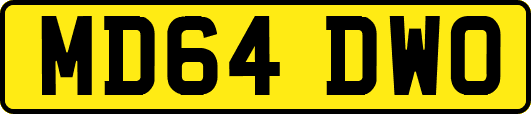 MD64 DWO